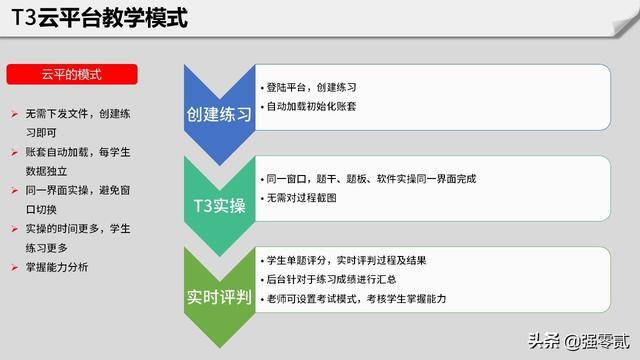 T3云平台教学模式

云平的模式

➢ 无需下发文件，创建练习即可
➢ 账套自动加载，每学生数据独立
➢ 同一界面实操，避免窗口切换
➢ 实操的时间更多，学生练习更多
➢ 掌握能力分析

创建练习
• 登陆平台，创建练习
• 自动加载初始化账套

T3实操
• 同一窗口，题干、题板、软件实操同一界面完成
• 无需对过程截图

实时评判
• 学生单题评分，实时评判过程及结果
• 后台针对于练习成绩进行汇总
• 老师可设置考试模式，考核学生掌握能力

头条 @强零贰